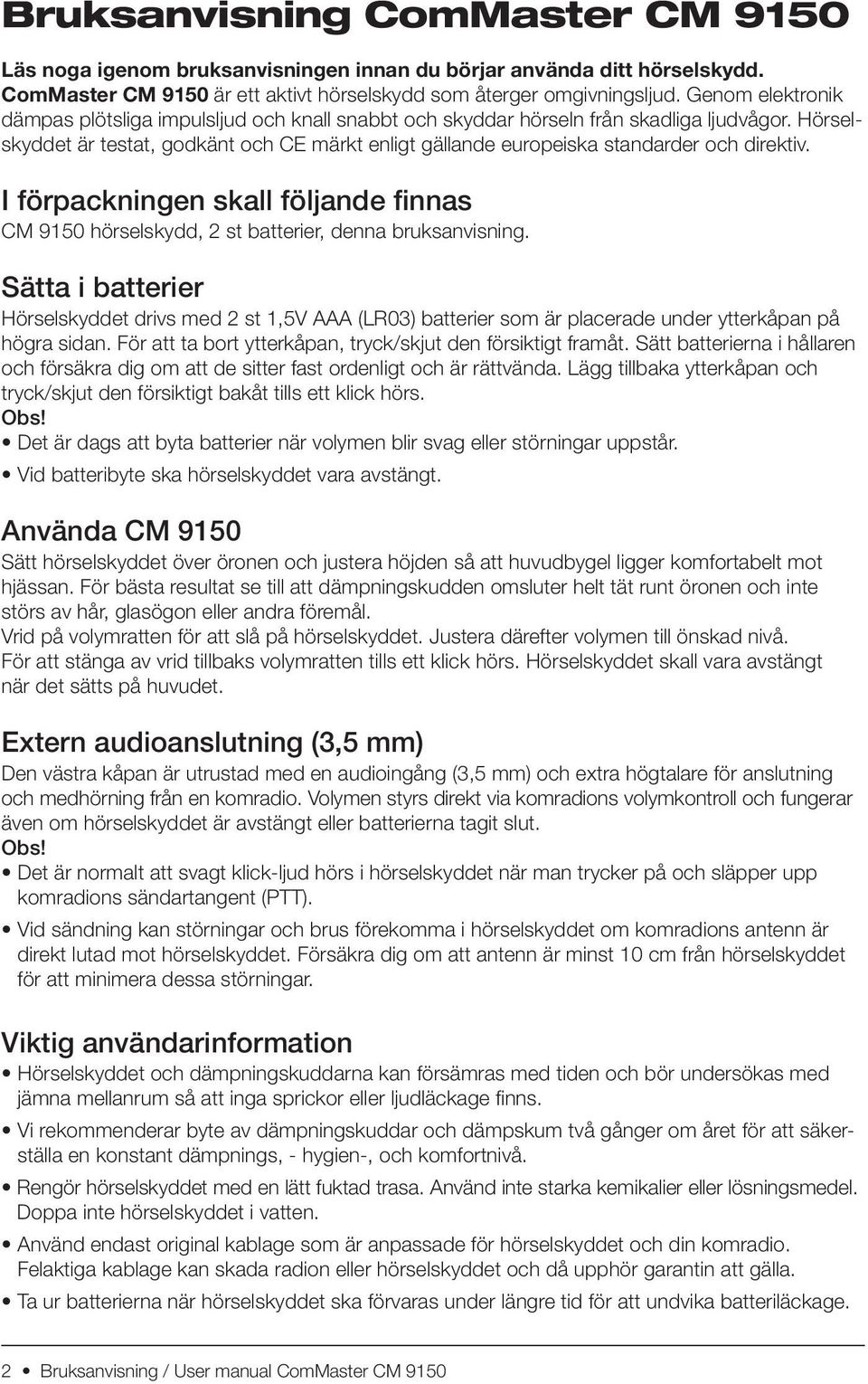 Bruksanvisning ComMaster CM 9150

Läs noga igenom bruksanvisningen innan du börjar använda ditt hörselskydd.
ComMaster CM 9150 är ett aktivt hörselskydd som återger omgivningsljud. Genom elektronik dämpas plötsliga impulsljud och knall snabbt och skyddar hörseln från skadliga ljudvågor. Hörselskyddet är testat, godkänt och CE märkt enligt gällande europeiska standarder och direktiv.

I förpackningen skall följande finnas
CM 9150 hörselskydd, 2 st batterier, denna bruksanvisning.

Sätta i batterier
Hörselskyddet drivs med 2 st 1,5V AAA (LR03) batterier som är placerade under ytterkåpan på högra sidan. För att ta bort ytterkåpan, tryck/skjut den försiktigt framåt. Sätt batterierna i hållaren och försäkra dig om att de sitter fast ordenligt och är rättvända. Lägg tillbaka ytterkåpan och tryck/skjut den försiktigt bakåt tills ett klick hörs.
Obs!
• Det är dags att byta batterier när volymen blir svag eller störningar uppstår.
• Vid batteribyte ska hörselskyddet vara avstängt.

Använda CM 9150
Sätt hörselskyddet över öronen och justera höjden så att huvudbygel ligger komfortabelt mot hjässan. För bästa resultat se till att dämpningskudden omsluter helt tät runt öronen och inte störs av hår, glasögon eller andra föremål.
Vrid på volymratten för att slå på hörselskyddet. Justera därefter volymen till önskad nivå.
För att stänga av vrid tillbaks volymratten tills ett klick hörs. Hörselskyddet skall vara avstängt när det sätts på huvudet.

Extern audioanslutning (3,5 mm)
Den västra kåpan är utrustad med en audioingång (3,5 mm) och extra högtalare för anslutning och medhörning från en komradio. Volymen styrs direkt via komradions volymkontroll och fungerar även om hörselskyddet är avstängt eller batterierna tagit slut.
Obs!
• Det är normalt att svagt klick-ljud hörs i hörselskyddet när man trycker på och släpper upp komradions sändartangent (PTT).
• Vid sändning kan störningar och brus förekomma i hörselskyddet om komradions antenn är direkt lutad mot hörselskyddet. Försäkra dig om att antenn är minst 10 cm från hörselskyddet för att minimera dessa störningar.

Viktig användarinformation
• Hörselskyddet och dämpningskuddarna kan försämras med tiden och bör undersökas med jämna mellanrum så att inga sprickor eller ljudläckage finns.
• Vi rekommenderar byte av dämpningskuddar och dämpskum två gånger om året för att säkerställa en konstant dämpnings, - hygien-, och komfortnivå.
• Rengör hörselskyddet med en lätt fuktad trasa. Använd inte starka kemikalier eller lösningsmedel. Doppa inte hörselskyddet i vatten.
• Använd endast original kablage som är anpassade för hörselskyddet och din komradio. Felaktiga kablage kan skada radion eller hörselskyddet och då upphör garantin att gälla.
• Ta ur batterierna när hörselskyddet ska förvaras under längre tid för att undvika batteriläckage.

2 • Bruksanvisning / User manual ComMaster CM 9150